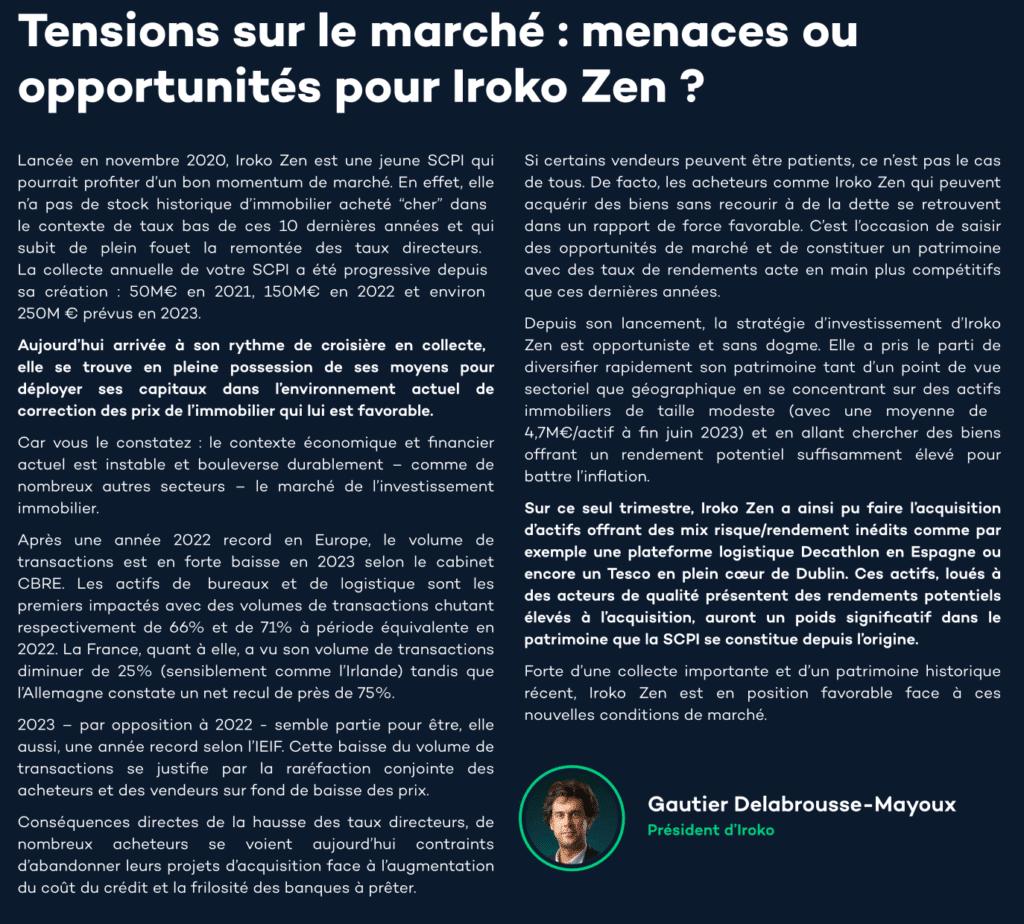 Tensions sur le marché : menaces ou opportunités pour Iroko Zen ?

Lancée en novembre 2020, Iroko Zen est une jeune SCPI qui pourrait profiter d'un bon momentum de marché. En effet, elle n'a pas de stock historique d'immobilier acheté "cher" dans le contexte de taux bas de ces 10 dernières années et qui subit de plein fouet la remontée des taux directeurs. La collecte annuelle de votre SCPI a été progressive depuis sa création : 50M€ en 2021, 150M€ en 2022 et environ 250M € prévus en 2023.

Aujourd'hui arrivée à son rythme de croisière en collecte, elle se trouve en pleine possession de ses moyens pour déployer ses capitaux dans l'environnement actuel de correction des prix de l'immobilier qui lui est favorable.

Car vous le constatez : le contexte économique et financier actuel est instable et bouleverse durablement – comme de nombreux autres secteurs – le marché de l'investissement immobilier.

Après une année 2022 record en Europe, le volume de transactions est en forte baisse en 2023 selon le cabinet CBRE. Les actifs de bureaux et de logistique sont les premiers impactés avec des volumes de transactions chutant respectivement de 66% et de 71% à période équivalente en 2022. La France, quant à elle, a vu son volume de transactions diminuer de 25% (sensiblement comme l'Irlande) tandis que l'Allemagne constate un net recul de près de 75%.

2023 – par opposition à 2022 - semble partie pour être, elle aussi, une année record selon l'IEIF. Cette baisse du volume de transactions se justifie par la raréfaction conjointe des acheteurs et des vendeurs sur fond de baisse des prix.

Conséquences directes de la hausse des taux directeurs, de nombreux acheteurs se voient aujourd'hui contraints d'abandonner leurs projets d'acquisition face à l'augmentation du coût du crédit et la frilosité des banques à prêter.

Si certains vendeurs peuvent être patients, ce n'est pas le cas de tous. De facto, les acheteurs comme Iroko Zen qui peuvent acquérir des biens sans recourir à de la dette se retrouvent dans un rapport de force favorable. C'est l'occasion de saisir des opportunités de marché et de constituer un patrimoine avec des taux de rendements acte en main plus compétitifs que ces dernières années.

Depuis son lancement, la stratégie d'investissement d'Iroko Zen est opportuniste et sans dogme. Elle a pris le parti de diversifier rapidement son patrimoine tant d'un point de vue sectoriel que géographique en se concentrant sur des actifs immobiliers de taille modeste (avec une moyenne de 4,7M€/actif à fin juin 2023) et en allant chercher des biens offrant un rendement potentiel suffisamment élevé pour battre l'inflation.

Sur ce seul trimestre, Iroko Zen a ainsi pu faire l'acquisition d'actifs offrant des mix risque/rendement inédits comme par exemple une plateforme logistique Decathlon en Espagne ou encore un Tesco en plein cœur de Dublin. Ces actifs, loués à des acteurs de qualité présentent des rendements potentiels élevés à l'acquisition, auront un poids significatif dans le patrimoine que la SCPI se constitue depuis l'origine.

Forte d'une collecte importante et d'un patrimoine historique récent, Iroko Zen est en position favorable face à ces nouvelles conditions de marché.

Gautier Delabrousse-Mayoux
Président d'Iroko